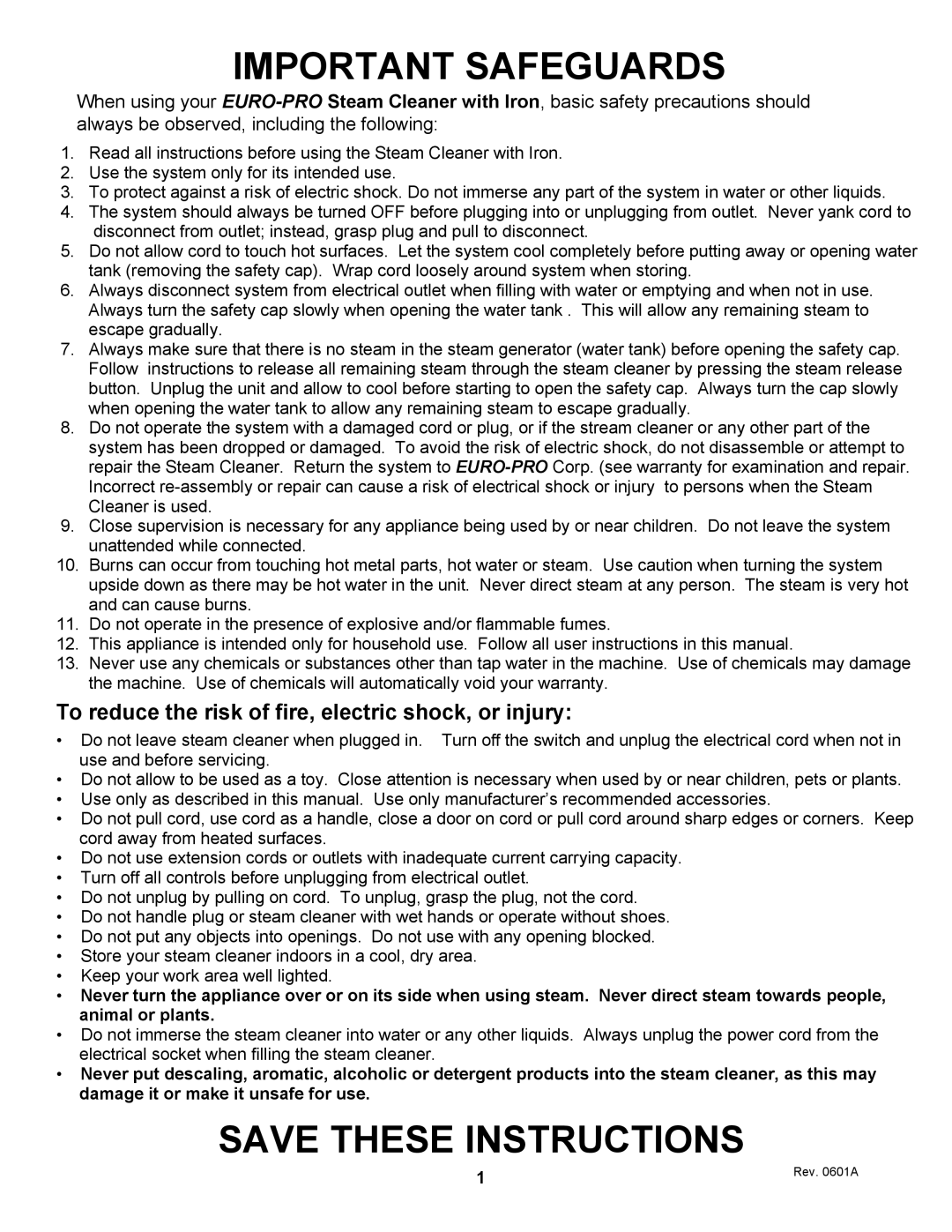 IMPORTANT SAFEGUARDS

When using your EURO-PRO Steam Cleaner with Iron, basic safety precautions should always be observed, including the following:

1. Read all instructions before using the Steam Cleaner with Iron.
2. Use the system only for its intended use.
3. To protect against a risk of electric shock. Do not immerse any part of the system in water or other liquids.
4. The system should always be turned OFF before plugging into or unplugging from outlet. Never yank cord to disconnect from outlet; instead, grasp plug and pull to disconnect.
5. Do not allow cord to touch hot surfaces. Let the system cool completely before putting away or opening water tank (removing the safety cap). Wrap cord loosely around system when storing.
6. Always disconnect system from electrical outlet when filling with water or emptying and when not in use. Always turn the safety cap slowly when opening the water tank . This will allow any remaining steam to escape gradually.
7. Always make sure that there is no steam in the steam generator (water tank) before opening the safety cap. Follow instructions to release all remaining steam through the steam cleaner by pressing the steam release button. Unplug the unit and allow to cool before starting to open the safety cap. Always turn the cap slowly when opening the water tank to allow any remaining steam to escape gradually.
8. Do not operate the system with a damaged cord or plug, or if the stream cleaner or any other part of the system has been dropped or damaged. To avoid the risk of electric shock, do not disassemble or attempt to repair the Steam Cleaner. Return the system to EURO-PRO Corp. (see warranty for examination and repair. Incorrect re-assembly or repair can cause a risk of electrical shock or injury to persons when the Steam Cleaner is used.
9. Close supervision is necessary for any appliance being used by or near children. Do not leave the system unattended while connected.
10. Burns can occur from touching hot metal parts, hot water or steam. Use caution when turning the system upside down as there may be hot water in the unit. Never direct steam at any person. The steam is very hot and can cause burns.
11. Do not operate in the presence of explosive and/or flammable fumes.
12. This appliance is intended only for household use. Follow all user instructions in this manual.
13. Never use any chemicals or substances other than tap water in the machine. Use of chemicals may damage the machine. Use of chemicals will automatically void your warranty.

To reduce the risk of fire, electric shock, or injury:

• Do not leave steam cleaner when plugged in. Turn off the switch and unplug the electrical cord when not in use and before servicing.
• Do not allow to be used as a toy. Close attention is necessary when used by or near children, pets or plants.
• Use only as described in this manual. Use only manufacturer's recommended accessories.
• Do not pull cord, use cord as a handle, close a door on cord or pull cord around sharp edges or corners. Keep cord away from heated surfaces.
• Do not use extension cords or outlets with inadequate current carrying capacity.
• Turn off all controls before unplugging from electrical outlet.
• Do not unplug by pulling on cord. To unplug, grasp the plug, not the cord.
• Do not handle plug or steam cleaner with wet hands or operate without shoes.
• Do not put any objects into openings. Do not use with any opening blocked.
• Store your steam cleaner indoors in a cool, dry area.
• Keep your work area well lighted.
• Never turn the appliance over or on its side when using steam. Never direct steam towards people, animal or plants.
• Do not immerse the steam cleaner into water or any other liquids. Always unplug the power cord from the electrical socket when filling the steam cleaner.
• Never put descaling, aromatic, alcoholic or detergent products into the steam cleaner, as this may damage it or make it unsafe for use.

SAVE THESE INSTRUCTIONS

1

Rev. 0601A